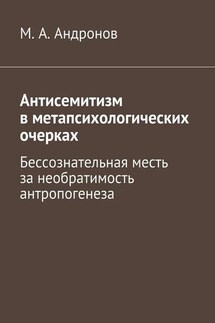 М. А. Андронов

Антисемитизм в метапсихологических очерках

Бессознательная месть за необратимость антропогенеза